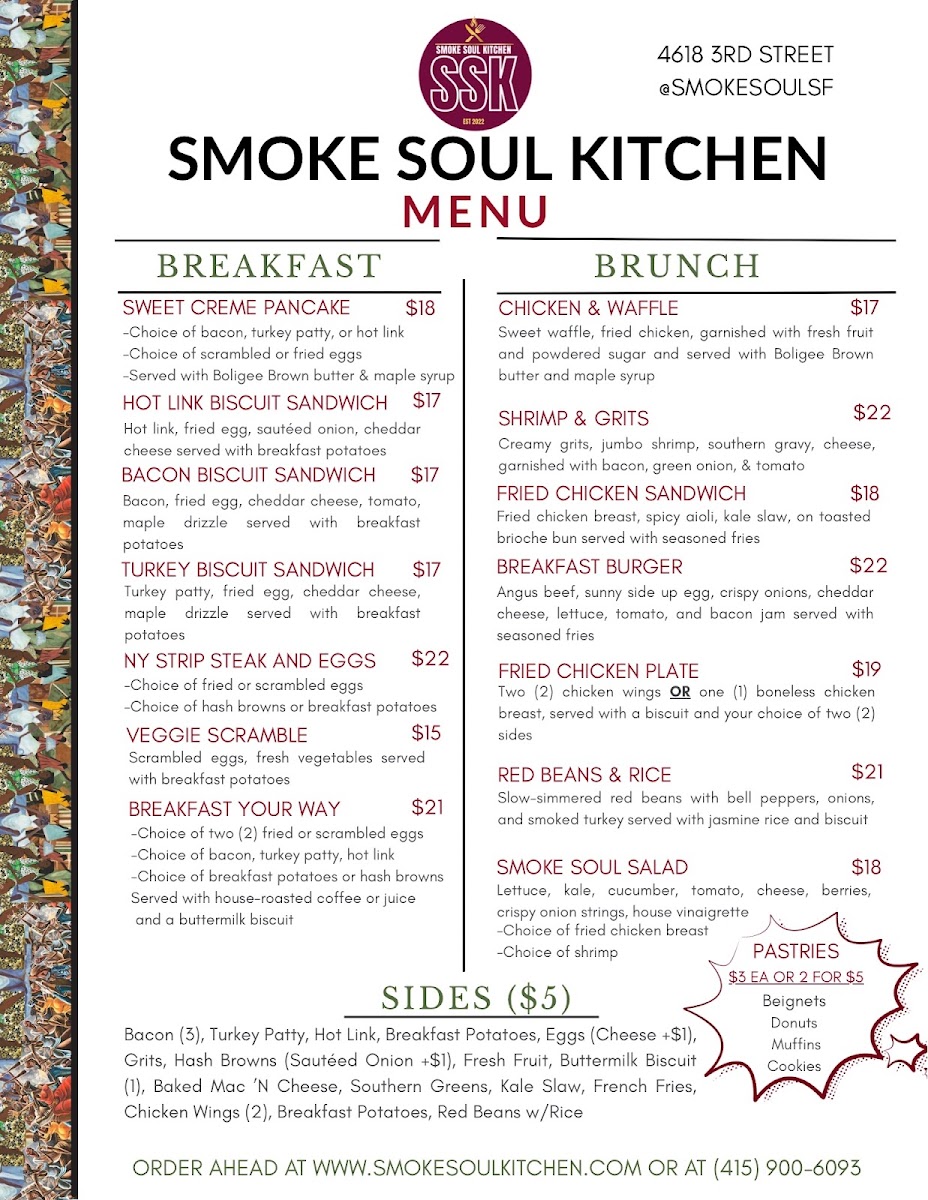 SMOKE SOUL KITCHEN
SSK
EST 2022

4618 3RD STREET
@SMOKESOULSF

SMOKE SOUL KITCHEN
MENU

BREAKFAST

SWEET CREME PANCAKE $18
-Choice of bacon, turkey patty, or hot link
-Choice of scrambled or fried eggs
-Served with Boligee Brown butter & maple syrup

HOT LINK BISCUIT SANDWICH $17
Hot link, fried egg, sautéed onion, cheddar cheese served with breakfast potatoes

BACON BISCUIT SANDWICH $17
Bacon, fried egg, cheddar cheese, tomato, maple drizzle served with breakfast potatoes

TURKEY BISCUIT SANDWICH $17
Turkey patty, fried egg, cheddar cheese, maple drizzle served with breakfast potatoes

NY STRIP STEAK AND EGGS $22
-Choice of fried or scrambled eggs
-Choice of hash browns or breakfast potatoes

VEGGIE SCRAMBLE $15
Scrambled eggs, fresh vegetables served with breakfast potatoes

BREAKFAST YOUR WAY $21
-Choice of two (2) fried or scrambled eggs
-Choice of bacon, turkey patty, hot link
-Choice of breakfast potatoes or hash browns
Served with house-roasted coffee or juice and a buttermilk biscuit

BRUNCH

CHICKEN & WAFFLE $17
Sweet waffle, fried chicken, garnished with fresh fruit and powdered sugar and served with Boligee Brown butter and maple syrup

SHRIMP & GRITS $22
Creamy grits, jumbo shrimp, southern gravy, cheese, garnished with bacon, green onion, & tomato

FRIED CHICKEN SANDWICH $18
Fried chicken breast, spicy aioli, kale slaw, on toasted brioche bun served with seasoned fries

BREAKFAST BURGER $22
Angus beef, sunny side up egg, crispy onions, cheddar cheese, lettuce, tomato, and bacon jam served with seasoned fries

FRIED CHICKEN PLATE $19
Two (2) chicken wings OR one (1) boneless chicken breast, served with a biscuit and your choice of two (2) sides

RED BEANS & RICE $21
Slow-simmered red beans with bell peppers, onions, and smoked turkey served with jasmine rice and biscuit

SMOKE SOUL SALAD $18
Lettuce, kale, cucumber, tomato, cheese, berries, crispy onion strings, house vinaigrette
-Choice of fried chicken breast
-Choice of shrimp

PASTRIES
$3 EA OR 2 FOR $5
Beignets
Donuts
Muffins
Cookies

SIDES ($5)
Bacon (3), Turkey Patty, Hot Link, Breakfast Potatoes, Eggs (Cheese +$1), Grits, Hash Browns (Sautéed Onion +$1), Fresh Fruit, Buttermilk Biscuit (1), Baked Mac 'N Cheese, Southern Greens, Kale Slaw, French Fries, Chicken Wings (2), Breakfast Potatoes, Red Beans w/Rice

ORDER AHEAD AT WWW.SMOKESOULKITCHEN.COM OR AT (415) 900-6093